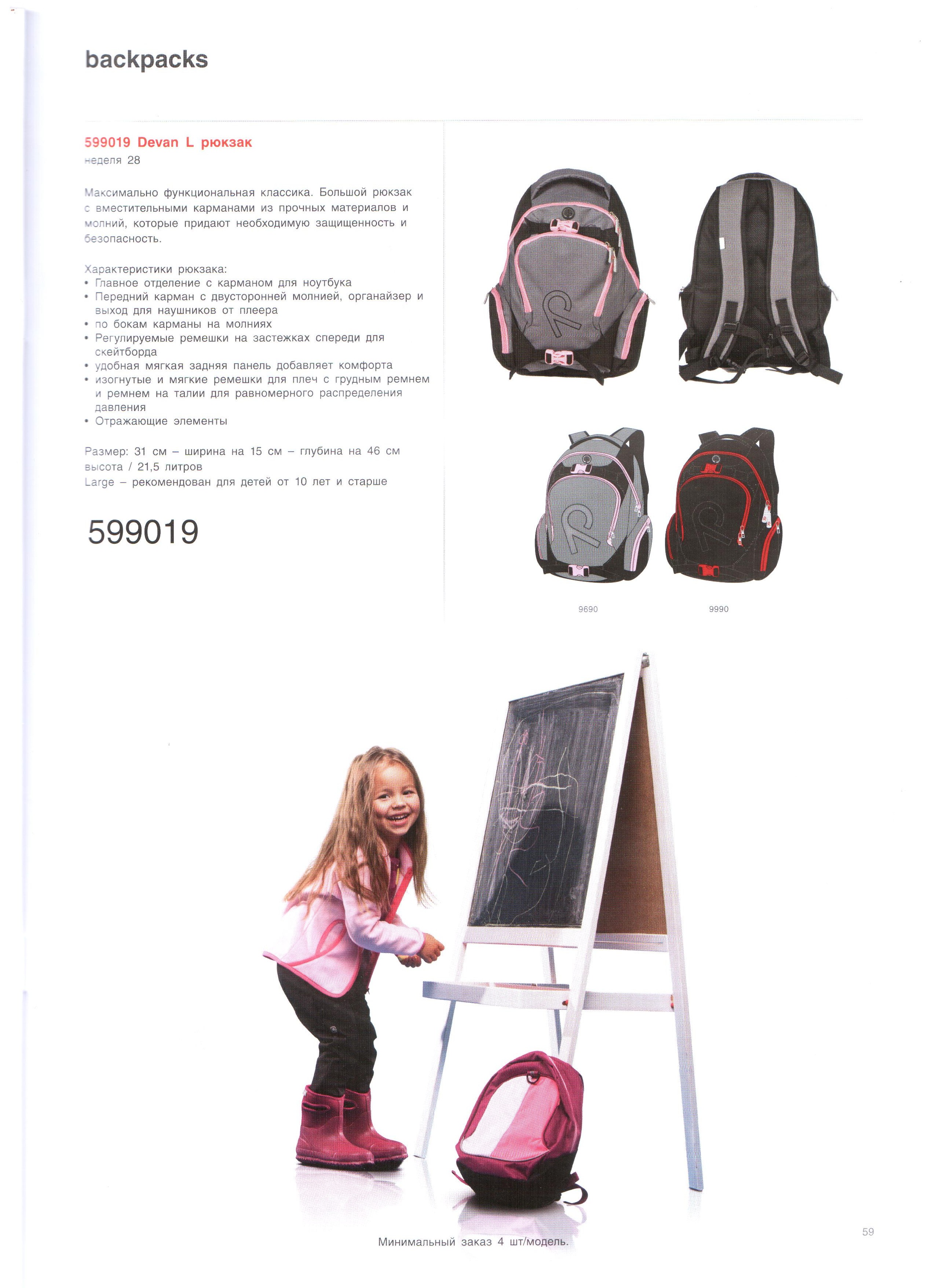 backpacks

599019 Devan L рюкзак
неделя 28

Максимально функциональная классика. Большой рюкзак с вместительными карманами из прочных материалов и молний, которые придают необходимую защищенность и безопасность.

Характеристики рюкзака:
• Главное отделение с карманом для ноутбука
• Передний карман с двусторонней молнией, органайзер и выход для наушников от плеера
• по бокам карманы на молниях
• Регулируемые ремешки на застежках спереди для скейтборда
• удобная мягкая задняя панель добавляет комфорта
• изогнутые и мягкие ремешки для плеч с грудным ремнем и ремнем на талии для равномерного распределения давления
• Отражающие элементы

Размер: 31 см – ширина на 15 см – глубина на 46 см высота / 21,5 литров
Large – рекомендован для детей от 10 лет и старше

599019

9690

9990

Минимальный заказ 4 шт/модель.

59